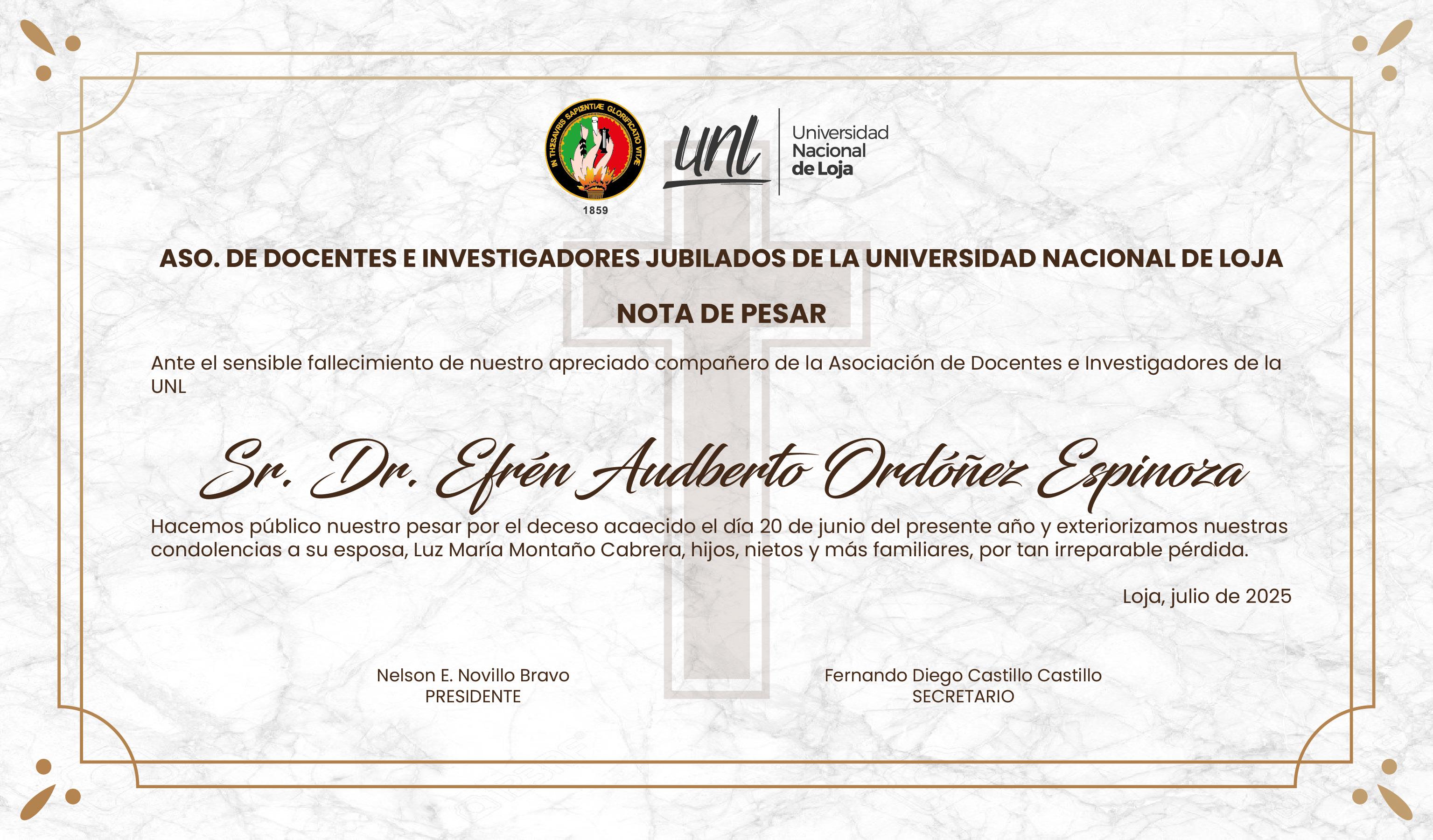 IN THESAVRIS SAPIENTIÆ GLORIFICATIO VITÆ
1859

unl Universidad Nacional de Loja

ASO. DE DOCENTES E INVESTIGADORES JUBILADOS DE LA UNIVERSIDAD NACIONAL DE LOJA

NOTA DE PESAR

Ante el sensible fallecimiento de nuestro apreciado compañero de la Asociación de Docentes e Investigadores de la UNL

Sr. Dr. Efrén Audberto Ordóñez Espinoza

Hacemos público nuestro pesar por el deceso acaecido el día 20 de junio del presente año y exteriorizamos nuestras condolencias a su esposa, Luz María Montaño Cabrera, hijos, nietos y más familiares, por tan irreparable pérdida.

Loja, julio de 2025

Nelson E. Novillo Bravo
PRESIDENTE

Fernando Diego Castillo Castillo
SECRETARIO